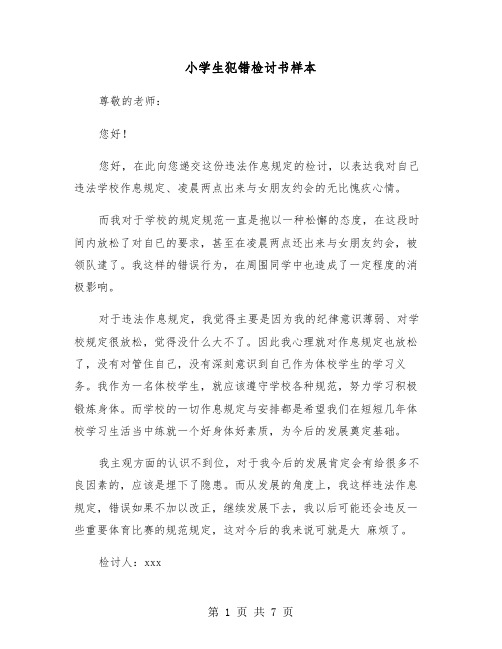 小学生犯错检讨书样本

尊敬的老师：

您好！

您好，在此向您递交这份违法作息规定的检讨，以表达我对自己违法学校作息规定、凌晨两点出来与女朋友约会的无比愧疚心情。

而我对于学校的规定规范一直是抱以一种松懈的态度，在这段时间内放松了对自己的要求，甚至在凌晨两点还出来与女朋友约会，被领队逮了。我这样的错误行为，在周围同学中也造成了一定程度的消极影响。

对于违法作息规定，我觉得主要是因为我的纪律意识薄弱、对学校规定很放松，觉得没什么大不了。因此我心理就对作息规定也放松了，没有对管住自己，没有深刻意识到自己作为体校学生的学习义务。我作为一名体校学生，就应该遵守学校各种规范，努力学习积极锻炼身体。而学校的一切作息规定与安排都是希望我们在短短几年体校学习生活当中练就一个好身体好素质，为今后的发展奠定基础。

我主观方面的认识不到位，对于我今后的发展肯定会有给很多不良因素的，应该是埋下了隐患。而从发展的角度上，我这样违法作息规定，错误如果不加以改正，继续发展下去，我以后可能还会违反一些重要体育比赛的规范规定，这对今后的我来说可就是大 麻烦了。

检讨人：xxx

第 1 页 共 7 页